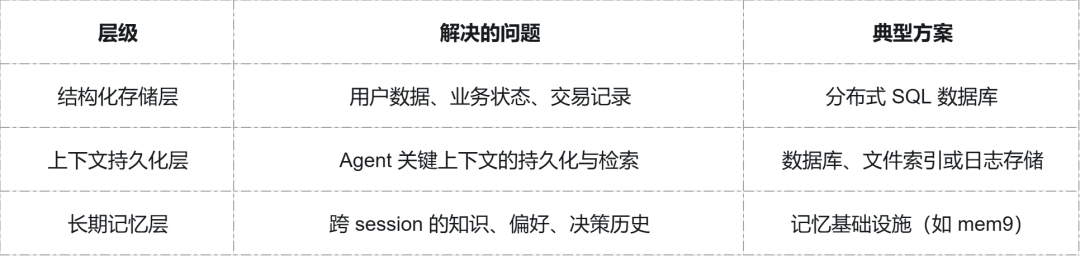 | 层级 | 解决的问题 | 典型方案 |
|---|---|---|
| 结构化存储层 | 用户数据、业务状态、交易记录 | 分布式 SQL 数据库 |
| 上下文持久化层 | Agent 关键上下文的持久化与检索 | 数据库、文件索引或日志存储 |
| 长期记忆层 | 跨 session 的知识、偏好、决策历史 | 记忆基础设施（如 mem9） |